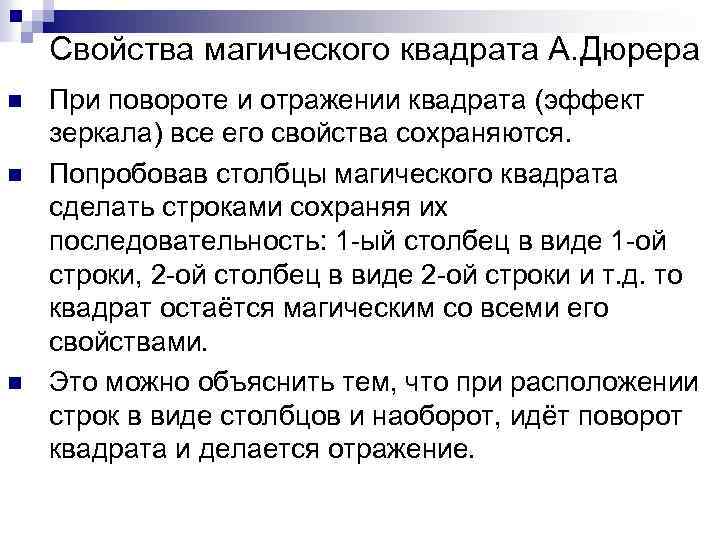 Свойства магического квадрата А.Дюрера

При повороте и отражении квадрата (эффект зеркала) все его свойства сохраняются.

Попробовав столбцы магического квадрата сделать строками сохраняя их последовательность: 1-ый столбец в виде 1-ой строки, 2-ой столбец в виде 2-ой строки и т.д. то квадрат остаётся магическим со всеми его свойствами.

Это можно объяснить тем, что при расположении строк в виде столбцов и наоборот, идёт поворот квадрата и делается отражение.